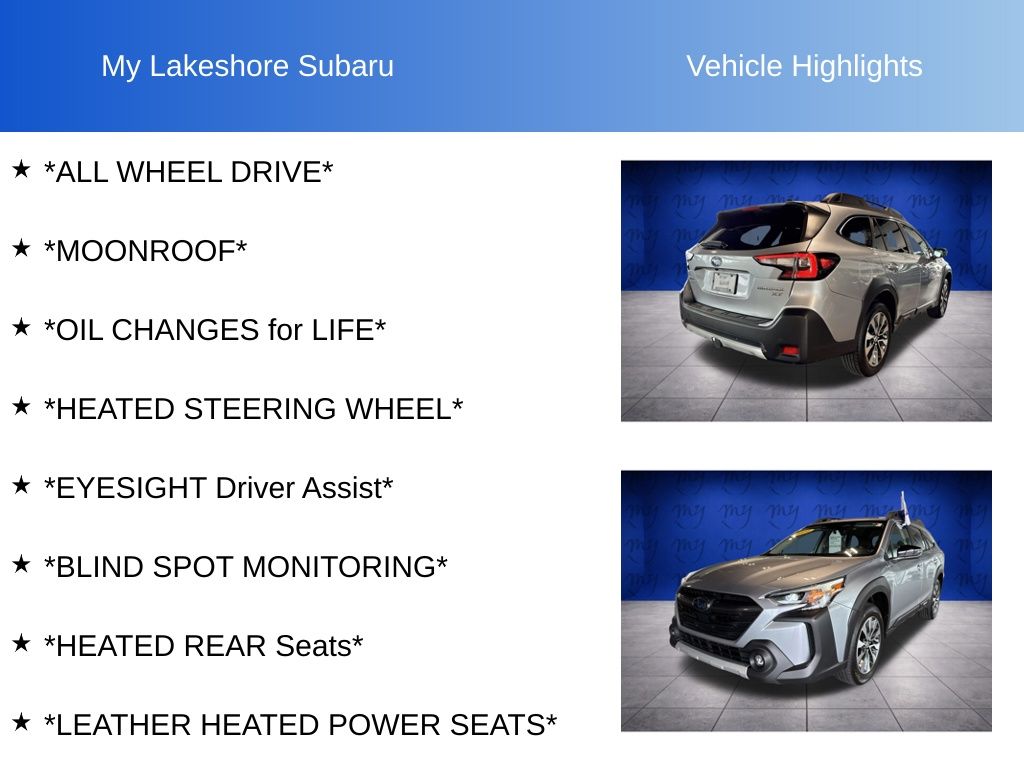 My Lakeshore Subaru

Vehicle Highlights

★ *ALL WHEEL DRIVE*

★ *MOONROOF*

★ *OIL CHANGES for LIFE*

★ *HEATED STEERING WHEEL*

★ *EYESIGHT Driver Assist*

★ *BLIND SPOT MONITORING*

★ *HEATED REAR Seats*

★ *LEATHER HEATED POWER SEATS*